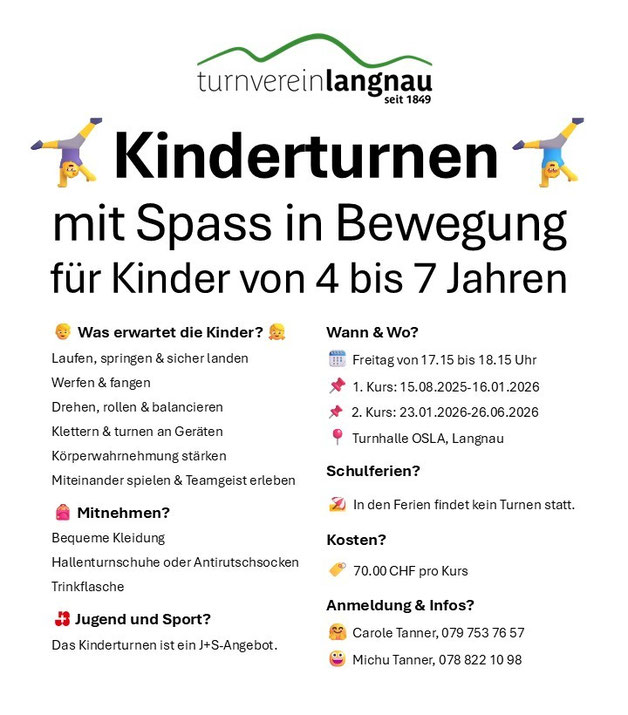 turnvereinlangnau
seit 1849

Kinderturnen

mit Spass in Bewegung

für Kinder von 4 bis 7 Jahren

Was erwartet die Kinder?

Laufen, springen & sicher landen

Werfen & fangen

Drehen, rollen & balancieren

Klettern & turnen an Geräten

Körperwahrnehmung stärken

Miteinander spielen & Teamgeist erleben

Mitnehmen?

Bequeme Kleidung

Hallenturnschuhe oder Antirutschsocken

Trinkflasche

Jugend und Sport?

Das Kinderturnen ist ein J+S-Angebot.

Wann & Wo?

Freitag von 17.15 bis 18.15 Uhr

1. Kurs: 15.08.2025-16.01.2026

2. Kurs: 23.01.2026-26.06.2026

Turnhalle OSLA, Langnau

Schulferien?

In den Ferien findet kein Turnen statt.

Kosten?

70.00 CHF pro Kurs

Anmeldung & Infos?

Carole Tanner, 079 753 76 57

Michu Tanner, 078 822 10 98